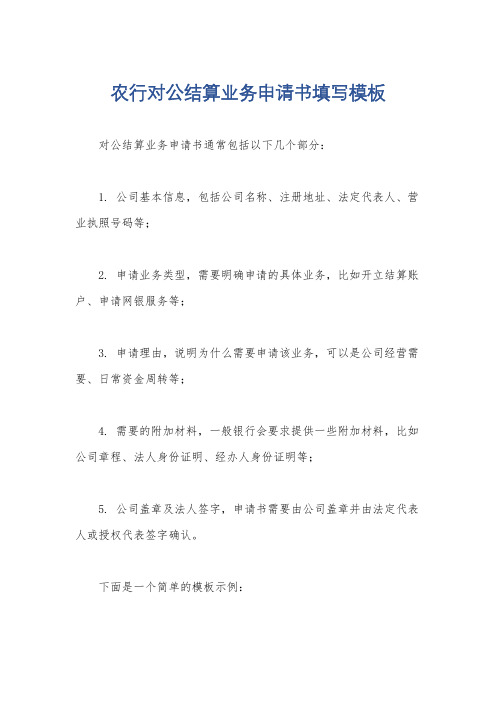 农行对公结算业务申请书填写模板

对公结算业务申请书通常包括以下几个部分：

1. 公司基本信息，包括公司名称、注册地址、法定代表人、营业执照号码等；

2. 申请业务类型，需要明确申请的具体业务，比如开立结算账户、申请网银服务等；

3. 申请理由，说明为什么需要申请该业务，可以是公司经营需要、日常资金周转等；

4. 需要的附加材料，一般银行会要求提供一些附加材料，比如公司章程、法人身份证明、经办人身份证明等；

5. 公司盖章及法人签字，申请书需要由公司盖章并由法定代表人或授权代表签字确认。

下面是一个简单的模板示例：